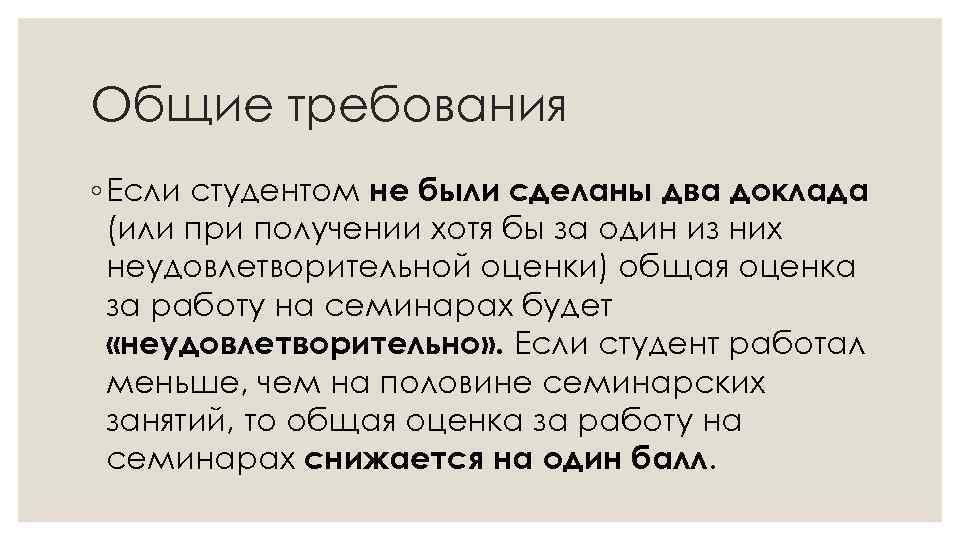 Общие требования

◦ Если студентом не были сделаны два доклада (или при получении хотя бы за один из них неудовлетворительной оценки) общая оценка за работу на семинарах будет «неудовлетворительно». Если студент работал меньше, чем на половине семинарских занятий, то общая оценка за работу на семинарах снижается на один балл.